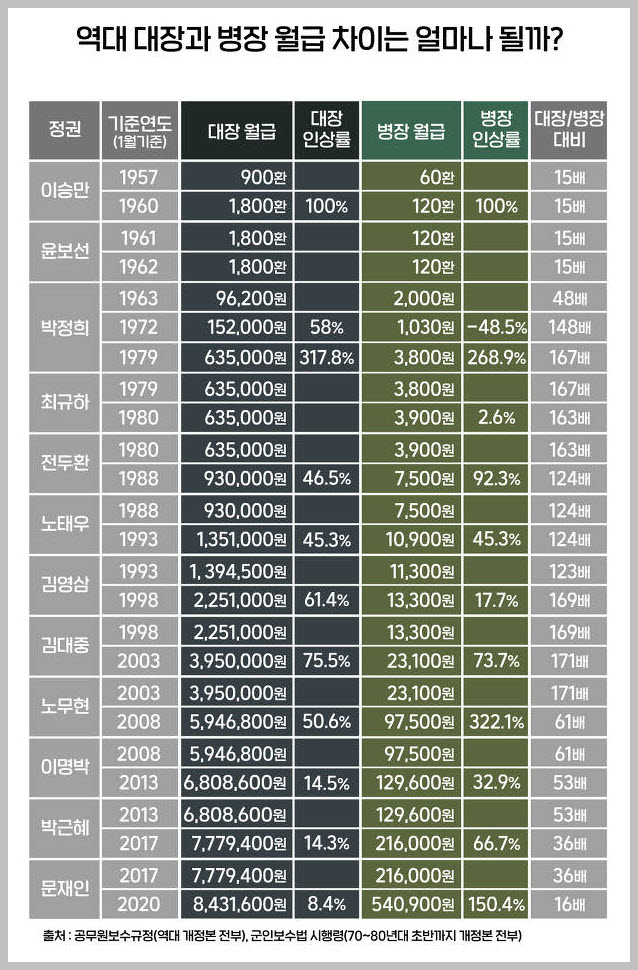 역대 대장과 병장 월급 차이는 얼마나 될까?

| 정권 | 기준연도 (1월기준) | 대장 월급 | 대장 인상률 | 병장 월급 | 병장 인상률 | 대장/병장 대비 |
|---|---|---|---|---|---|---|
| 이승만 | 1957 | 900환 | | 60환 | | 15배 |
| | 1960 | 1,800환 | 100% | 120환 | 100% | 15배 |
| 윤보선 | 1961 | 1,800환 | | 120환 | | 15배 |
| | 1962 | 1,800환 | | 120환 | | 15배 |
| 박정희 | 1963 | 96,200원 | | 2,000원 | | 48배 |
| | 1972 | 152,000원 | 58% | 1,030원 | -48.5% | 148배 |
| | 1979 | 635,000원 | 317.8% | 3,800원 | 268.9% | 167배 |
| 최규하 | 1979 | 635,000원 | | 3,800원 | | 167배 |
| | 1980 | 635,000원 | | 3,900원 | 2.6% | 163배 |
| 전두환 | 1980 | 635,000원 | | 3,900원 | | 163배 |
| | 1988 | 930,000원 | 46.5% | 7,500원 | 92.3% | 124배 |
| 노태우 | 1988 | 930,000원 | | 7,500원 | | 124배 |
| | 1993 | 1,351,000원 | 45.3% | 10,900원 | 45.3% | 124배 |
| 김영삼 | 1993 | 1,394,500원 | | 11,300원 | | 123배 |
| | 1998 | 2,251,000원 | 61.4% | 13,300원 | 17.7% | 169배 |
| 김대중 | 1998 | 2,251,000원 | | 13,300원 | | 169배 |
| | 2003 | 3,950,000원 | 75.5% | 23,100원 | 73.7% | 171배 |
| 노무현 | 2003 | 3,950,000원 | | 23,100원 | | 171배 |
| | 2008 | 5,946,800원 | 50.6% | 97,500원 | 322.1% | 61배 |
| 이명박 | 2008 | 5,946,800원 | | 97,500원 | | 61배 |
| | 2013 | 6,808,600원 | 14.5% | 129,600원 | 32.9% | 53배 |
| 박근혜 | 2013 | 6,808,600원 | | 129,600원 | | 53배 |
| | 2017 | 7,779,400원 | 14.3% | 216,000원 | 66.7% | 36배 |
| 문재인 | 2017 | 7,779,400원 | | 216,000원 | | 36배 |
| | 2020 | 8,431,600원 | 8.4% | 540,900원 | 150.4% | 16배 |

출처 : 공무원보수규정(역대 개정본 전부), 군인보수법 시행령(70~80년대 초반까지 개정본 전부)